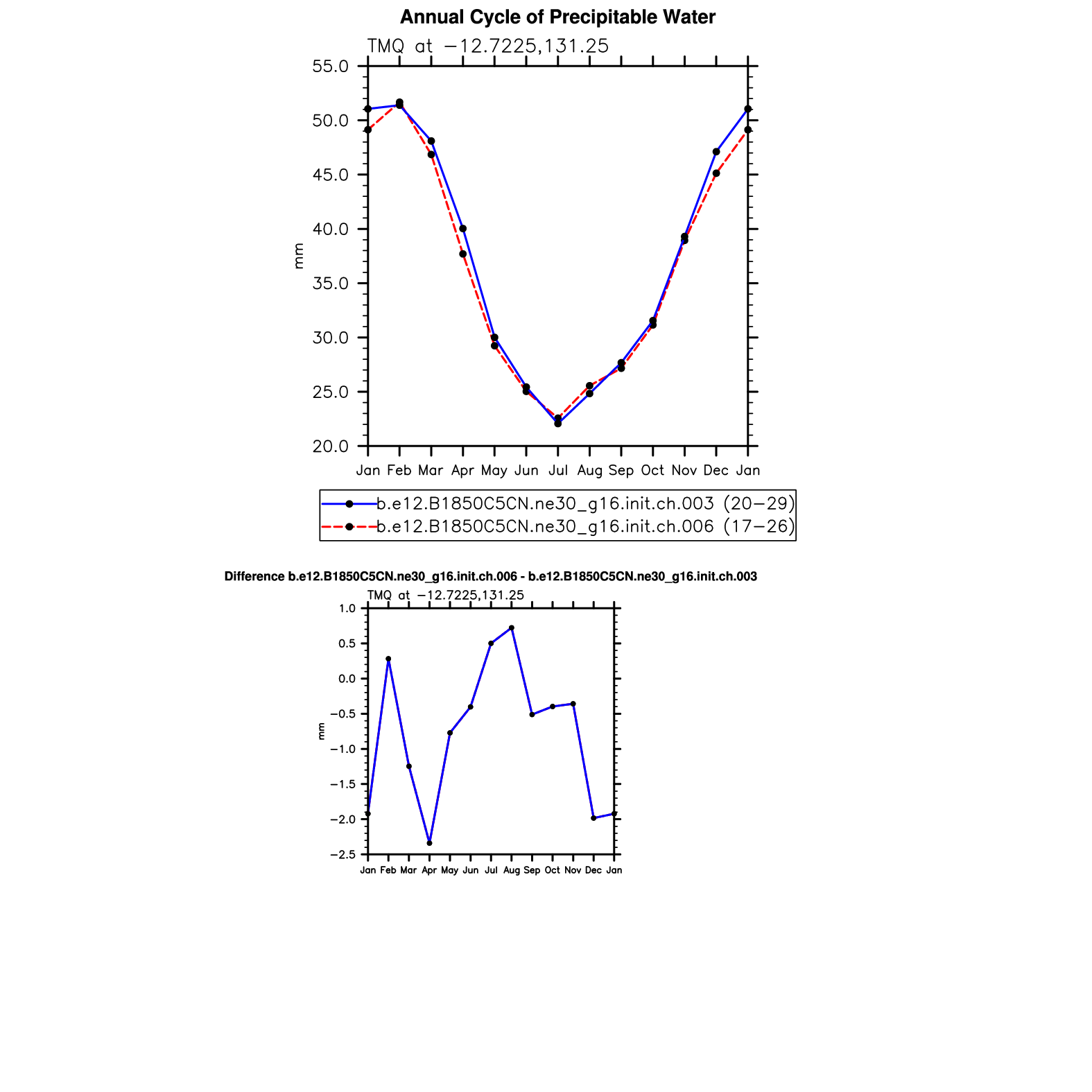 Annual Cycle of Precipitable Water

TMQ at −12.7225,131.25

55.0
50.0
45.0
40.0
35.0
30.0
25.0
20.0

mm

Jan Feb Mar Apr May Jun Jul Aug Sep Oct Nov Dec Jan

b.e12.B1850C5CN.ne30_g16.init.ch.003 (20−29)
b.e12.B1850C5CN.ne30_g16.init.ch.006 (17−26)

Difference b.e12.B1850C5CN.ne30_g16.init.ch.006 - b.e12.B1850C5CN.ne30_g16.init.ch.003

TMQ at −12.7225,131.25

1.0
0.5
0.0
−0.5
−1.0
−1.5
−2.0
−2.5

mm

Jan Feb Mar Apr May Jun Jul Aug Sep Oct Nov Dec Jan